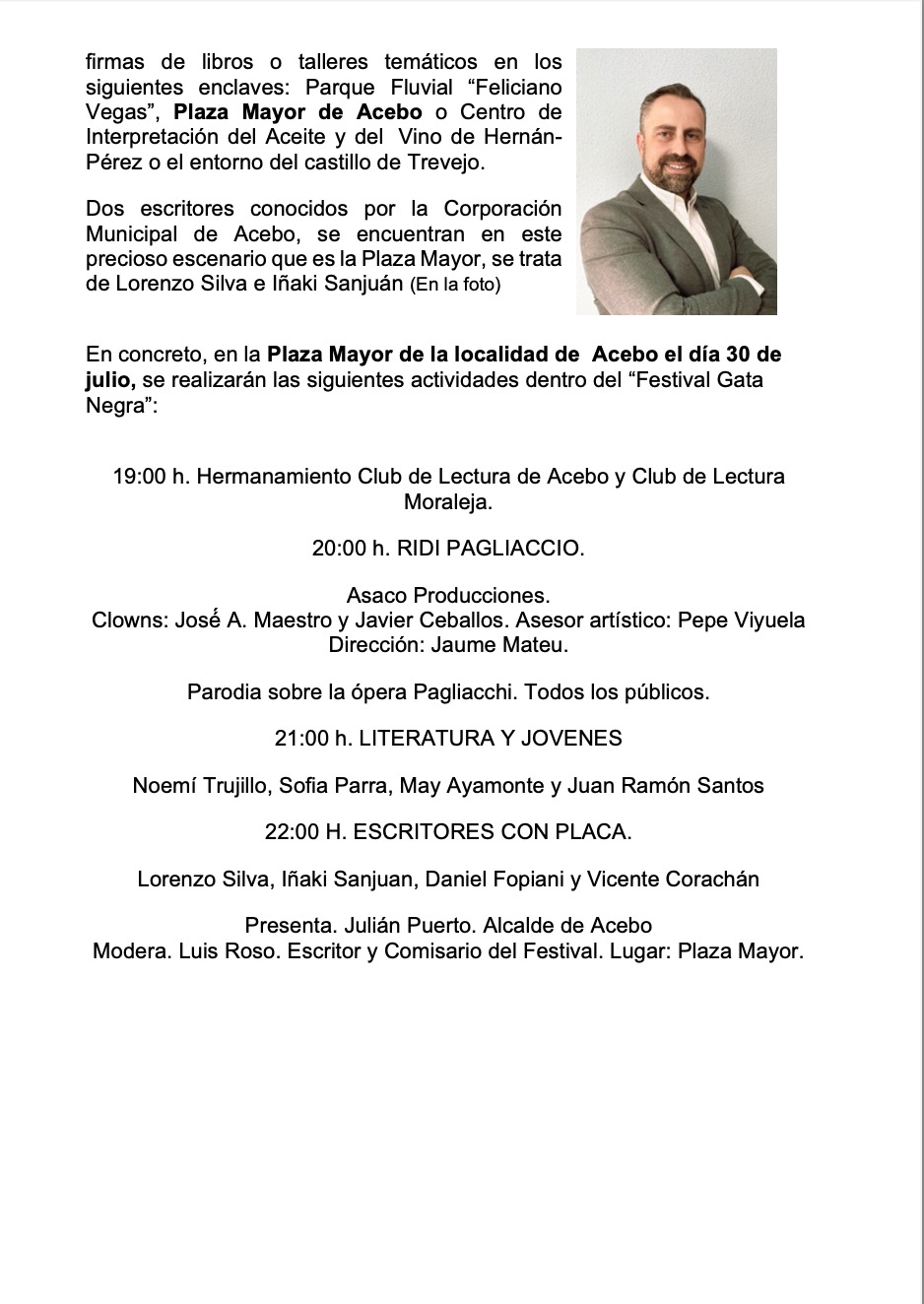 firmas de libros o talleres temáticos en los siguientes enclaves: Parque Fluvial "Feliciano Vegas", Plaza Mayor de Acebo o Centro de Interpretación del Aceite y del Vino de Hernán-Pérez o el entorno del castillo de Trevejo.

Dos escritores conocidos por la Corporación Municipal de Acebo, se encuentran en este precioso escenario que es la Plaza Mayor, se trata de Lorenzo Silva e Iñaki Sanjuán (En la foto)

En concreto, en la Plaza Mayor de la localidad de Acebo el día 30 de julio, se realizarán las siguientes actividades dentro del "Festival Gata Negra":

19:00 h. Hermanamiento Club de Lectura de Acebo y Club de Lectura Moraleja.

20:00 h. RIDI PAGLIACCIO.

Asaco Producciones.
Clowns: José A. Maestro y Javier Ceballos. Asesor artístico: Pepe Viyuela
Dirección: Jaume Mateu.

Parodia sobre la ópera Pagliacchi. Todos los públicos.

21:00 h. LITERATURA Y JOVENES

Noemí Trujillo, Sofia Parra, May Ayamonte y Juan Ramón Santos

22:00 H. ESCRITORES CON PLACA.

Lorenzo Silva, Iñaki Sanjuan, Daniel Fopiani y Vicente Corachán

Presenta. Julián Puerto. Alcalde de Acebo
Modera. Luis Roso. Escritor y Comisario del Festival. Lugar: Plaza Mayor.